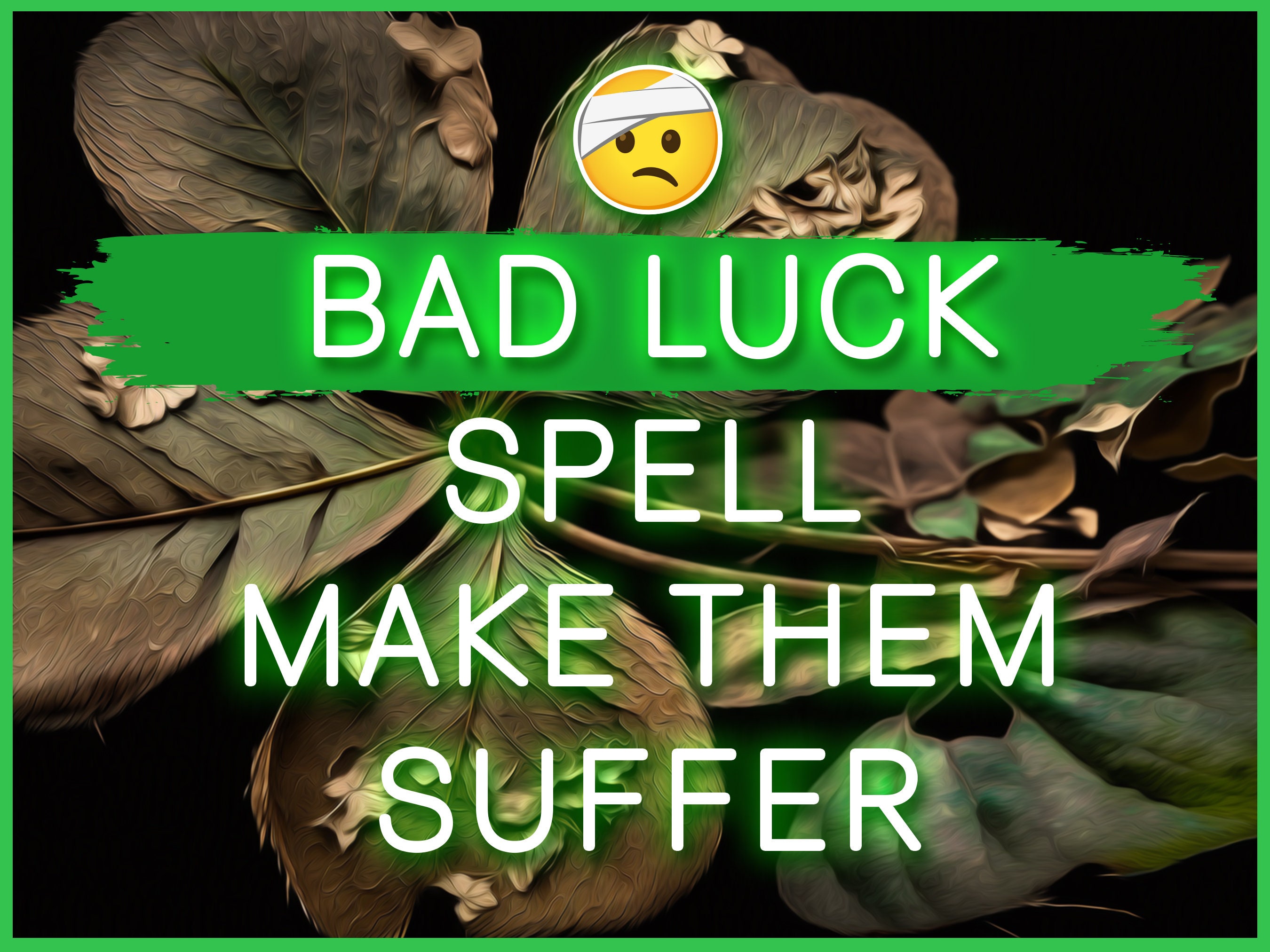 BAD LUCK
SPELL
MAKE THEM
SUFFER